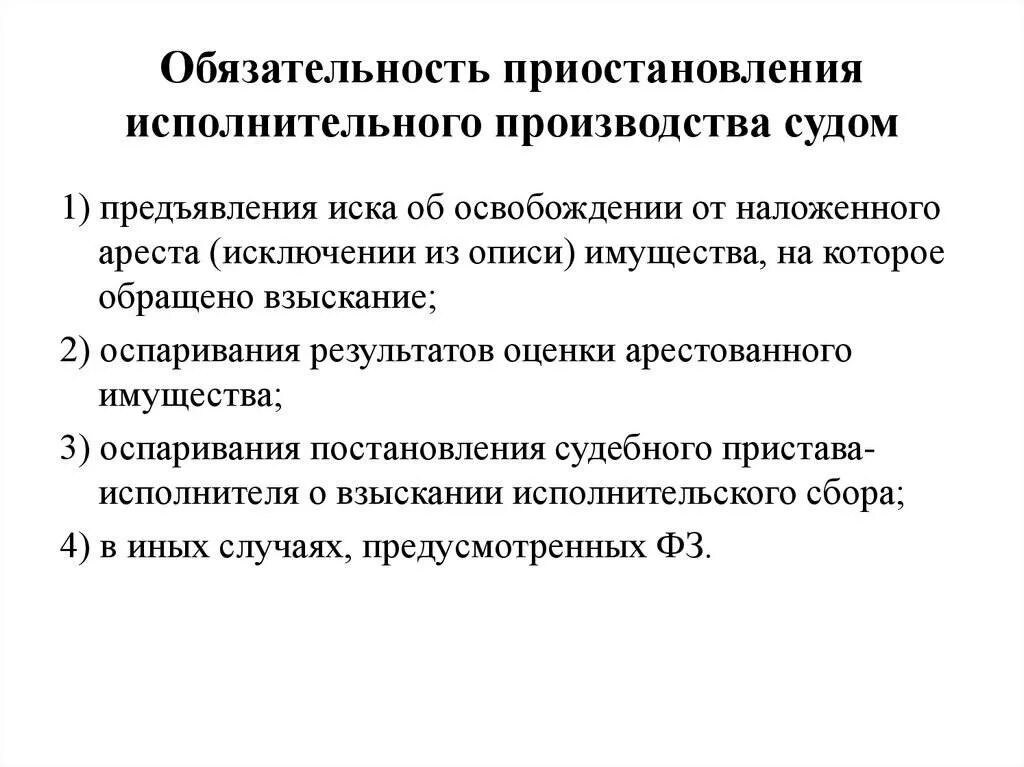 Обязательность приостановления исполнительного производства судом

1) предъявления иска об освобождении от наложенного ареста (исключении из описи) имущества, на которое обращено взыскание;

2) оспаривания результатов оценки арестованного имущества;

3) оспаривания постановления судебного пристава-исполнителя о взыскании исполнительского сбора;

4) в иных случаях, предусмотренных ФЗ.